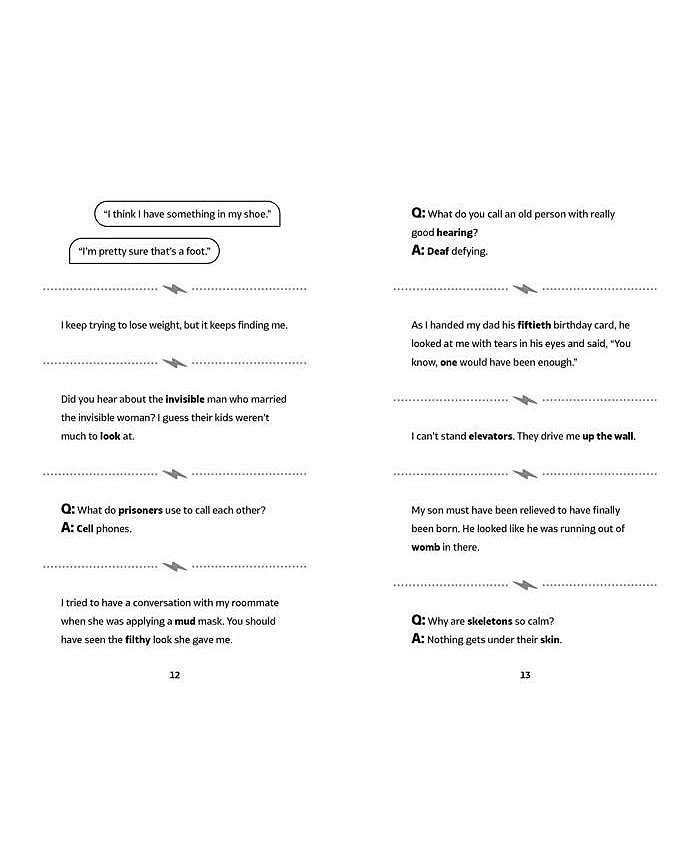 "I think I have something in my shoe."

"I'm pretty sure that's a foot."

I keep trying to lose weight, but it keeps finding me.

Did you hear about the invisible man who married the invisible woman? I guess their kids weren't much to look at.

Q: What do prisoners use to call each other?
A: Cell phones.

I tried to have a conversation with my roommate when she was applying a mud mask. You should have seen the filthy look she gave me.

12

Q: What do you call an old person with really good hearing?
A: Deaf defying.

As I handed my dad his fiftieth birthday card, he looked at me with tears in his eyes and said, "You know, one would have been enough."

I can't stand elevators. They drive me up the wall.

My son must have been relieved to have finally been born. He looked like he was running out of womb in there.

Q: Why are skeletons so calm?
A: Nothing gets under their skin.

13